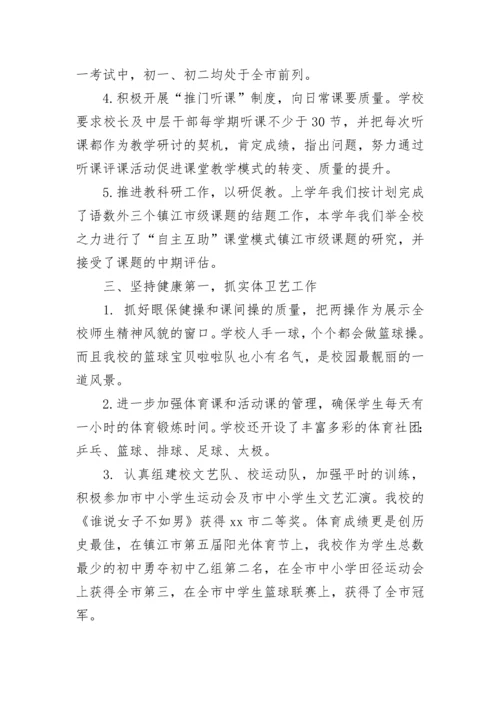 一考试中，初一、初二均处于全市前列。

4.积极开展“推门听课”制度，向日常课要质量。学校要求校长及中层干部每学期听课不少于30节，并把每次听课都作为教学研讨的契机，肯定成绩，指出问题，努力通过听课评课活动促进课堂教学模式的转变、质量的提升。

5.推进教科研工作，以研促教。上学年我们按计划完成了语数外三个镇江市级课题的结题工作，本学年我们举全校之力进行了“自主互助”课堂模式镇江市级课题的研究，并接受了课题的中期评估。

三、坚持健康第一，抓实体卫艺工作

1. 抓好眼保健操和课间操的质量，把两操作为展示全校师生精神风貌的窗口。学校人手一球，个个都会做篮球操。而且我校的篮球宝贝啦啦队也小有名气，是校园最靓丽的一道风景。

2.进一步加强体育课和活动课的管理，确保学生每天有一小时的体育锻炼时间。学校还开设了丰富多彩的体育社团：乒乓、篮球、排球、足球、太极。

3. 认真组建校文艺队、校运动队，加强平时的训练，积极参加市中小学生运动会及市中小学生文艺汇演。我校的《谁说女子不如男》获得xx市二等奖。体育成绩更是创历史最佳，在镇江市第五届阳光体育节上，我校作为学生总数最少的初中勇夺初中乙组第二名，在全市中小学田径运动会上获得全市第三，在全市中学生篮球联赛上，获得了全市冠军。